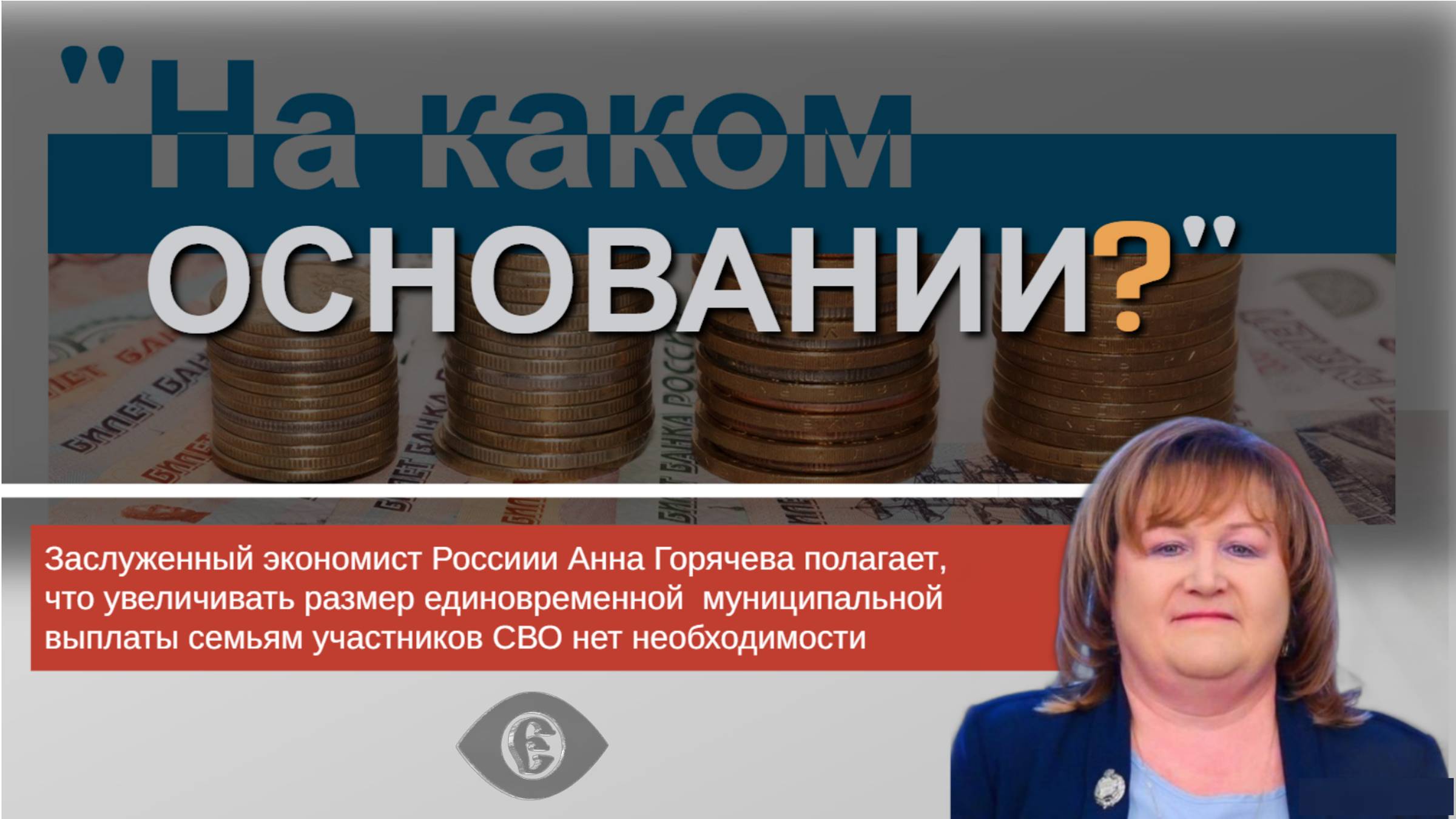 "На каком ОСНОВАНИИ?"

Заслуженный экономист Россиии Анна Горячева полагает, что увеличивать размер единовременной муниципальной выплаты семьям участников СВО нет необходимости